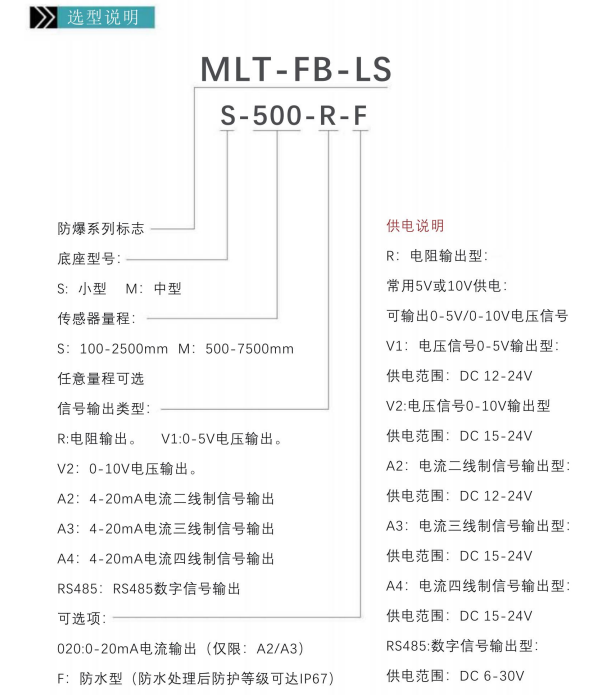 选型说明

MLT-FB-LS
S-500-R-F

防爆系列标志
底座型号:
S: 小型 M: 中型
传感器量程:
S: 100-2500mm M: 500-7500mm
任意量程可选
信号输出类型:
R:电阻输出。 V1:0-5V电压输出。
V2: 0-10V电压输出。
A2: 4-20mA电流二线制信号输出
A3: 4-20mA电流三线制信号输出
A4: 4-20mA电流四线制信号输出
RS485: RS485数字信号输出
可选项:
020:0-20mA电流输出（仅限: A2/A3）
F: 防水型（防水处理后防护等级可达IP67）

供电说明
R: 电阻输出型:
常用5V或10V供电:
可输出0-5V/0-10V电压信号
V1: 电压信号0-5V输出型:
供电范围: DC 12-24V
V2:电压信号0-10V输出型
供电范围: DC 15-24V
A2: 电流二线制信号输出型:
供电范围: DC 12-24V
A3: 电流三线制信号输出型:
供电范围: DC 15-24V
A4: 电流四线制信号输出型:
供电范围: DC 15-24V
RS485:数字信号输出型:
供电范围: DC 6-30V